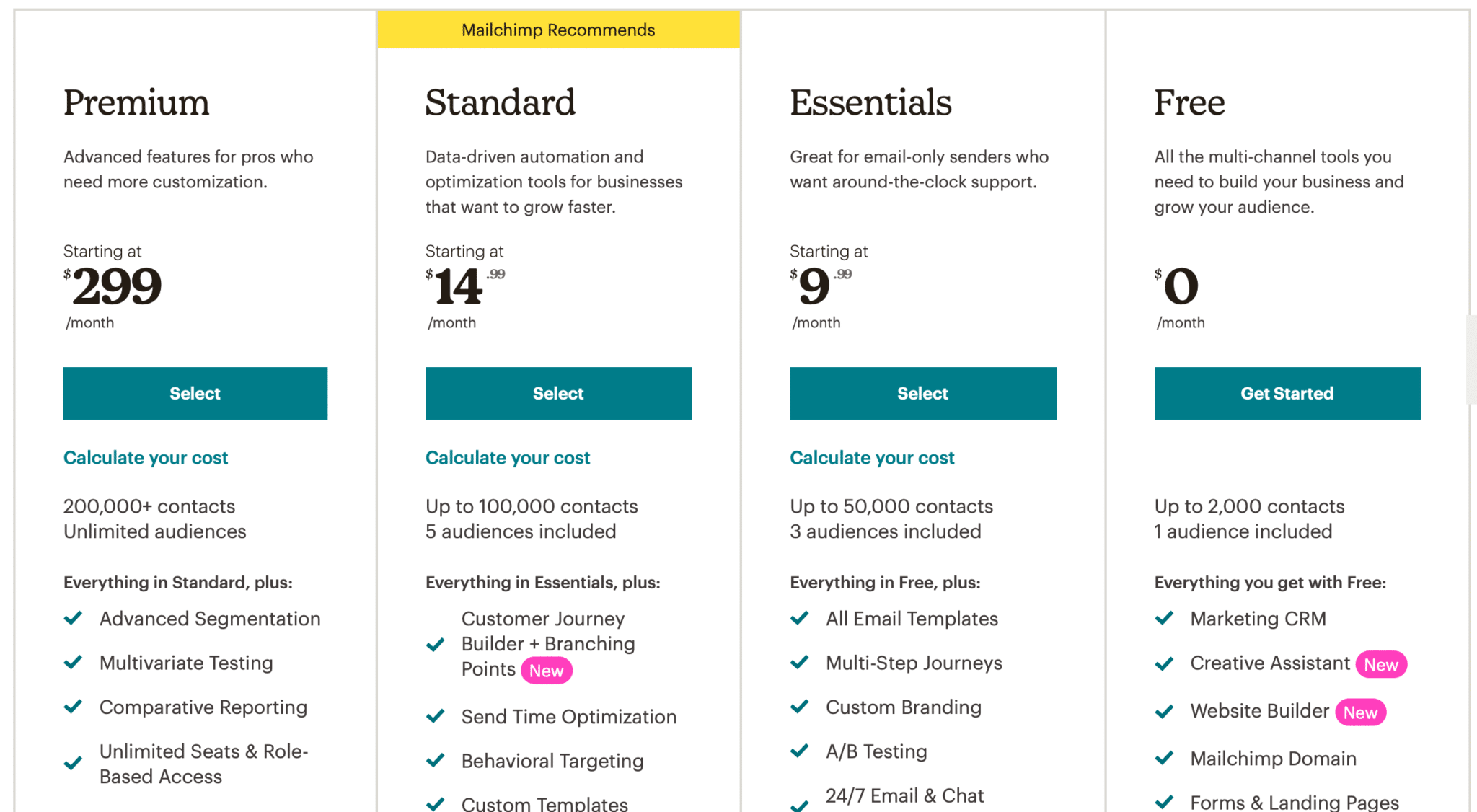 Premium

Advanced features for pros who need more customization.

Starting at
$299
/month

Select

Calculate your cost

200,000+ contacts
Unlimited audiences

Everything in Standard, plus:
Advanced Segmentation
Multivariate Testing
Comparative Reporting
Unlimited Seats & Role-Based Access

Mailchimp Recommends

Standard

Data-driven automation and optimization tools for businesses that want to grow faster.

Starting at
$14.99
/month

Select

Calculate your cost

Up to 100,000 contacts
5 audiences included

Everything in Essentials, plus:
Customer Journey Builder + Branching Points New
Send Time Optimization
Behavioral Targeting
Custom Templates

Essentials

Great for email-only senders who want around-the-clock support.

Starting at
$9.99
/month

Select

Calculate your cost

Up to 50,000 contacts
3 audiences included

Everything in Free, plus:
All Email Templates
Multi-Step Journeys
Custom Branding
A/B Testing
24/7 Email & Chat

Free

All the multi-channel tools you need to build your business and grow your audience.

$0
/month

Get Started

Up to 2,000 contacts
1 audience included

Everything you get with Free:
Marketing CRM
Creative Assistant New
Website Builder New
Mailchimp Domain
Forms & Landing Pages